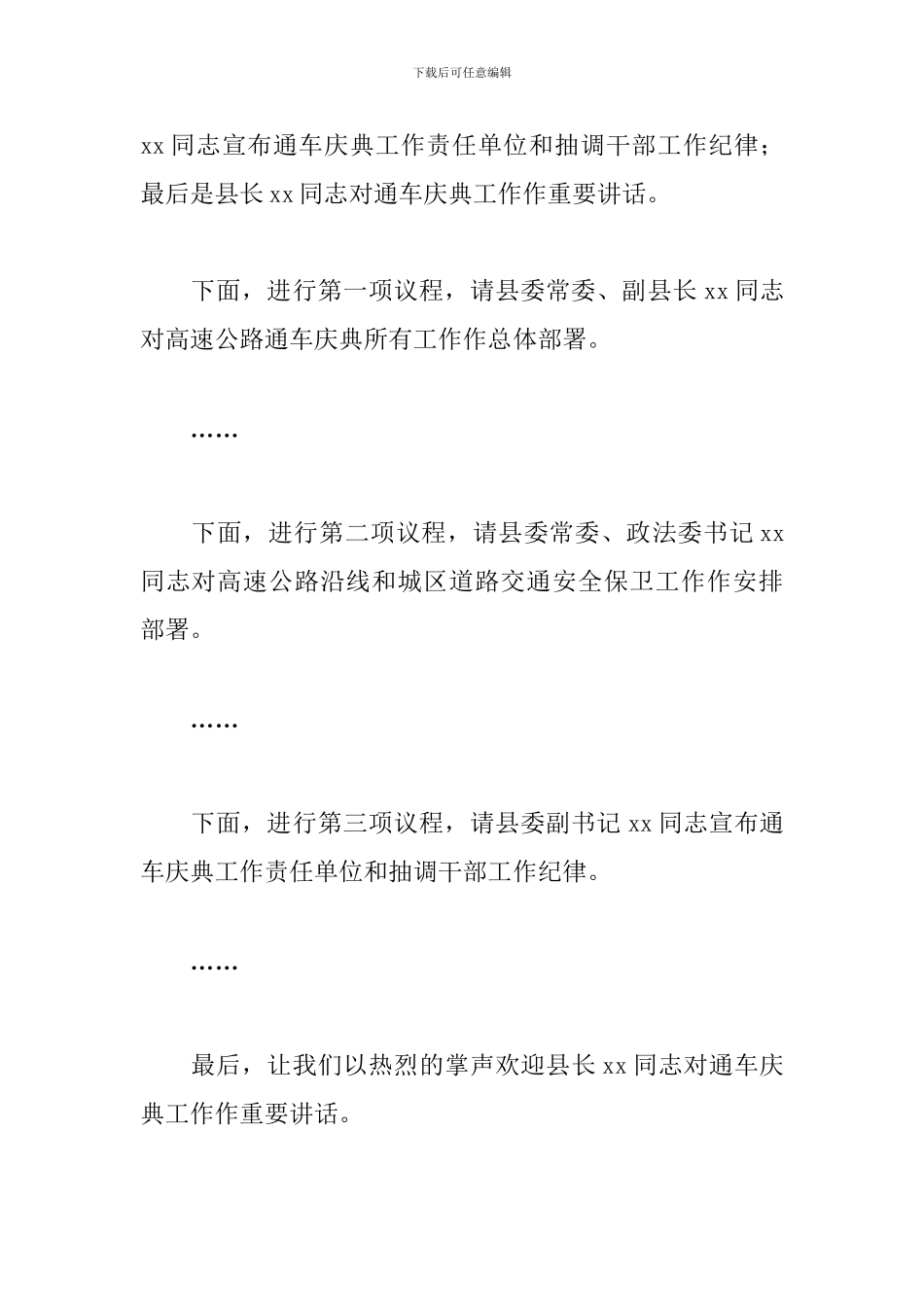 下载后可任意编辑

xx 同志宣布通车庆典工作责任单位和抽调干部工作纪律；最后是县长 xx 同志对通车庆典工作作重要讲话。

下面，进行第一项议程，请县委常委、副县长 xx 同志对高速公路通车庆典所有工作作总体部署。

……

下面，进行第二项议程，请县委常委、政法委书记 xx 同志对高速公路沿线和城区道路交通安全保卫工作作安排部署。

……

下面，进行第三项议程，请县委副书记 xx 同志宣布通车庆典工作责任单位和抽调干部工作纪律。

……

最后，让我们以热烈的掌声欢迎县长 xx 同志对通车庆典工作作重要讲话。